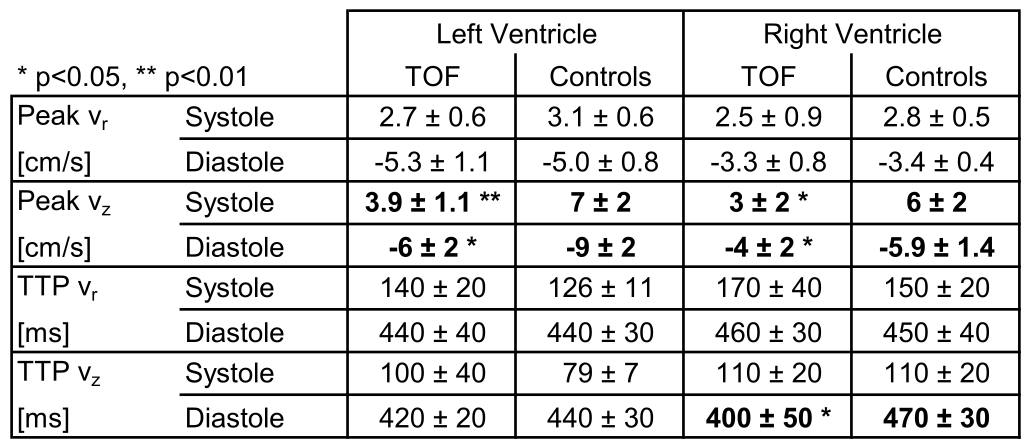 |  |  | Left Ventricle |  | Right Ventricle |  |
|---|---|---|---|---|---|
| * p<0.05, ** p<0.01 |  | TOF | Controls | TOF | Controls |
| Peak $v_r$ | Systole | 2.7 ± 0.6 | 3.1 ± 0.6 | 2.5 ± 0.9 | 2.8 ± 0.5 |
| [cm/s] | Diastole | -5.3 ± 1.1 | -5.0 ± 0.8 | -3.3 ± 0.8 | -3.4 ± 0.4 |
| Peak $v_z$ | Systole | 3.9 ± 1.1 ** | 7 ± 2 | 3 ± 2 * | 6 ± 2 |
| [cm/s] | Diastole | -6 ± 2 * | -9 ± 2 | -4 ± 2 * | -5.9 ± 1.4 |
| TTP $v_r$ | Systole | 140 ± 20 | 126 ± 11 | 170 ± 40 | 150 ± 20 |
| [ms] | Diastole | 440 ± 40 | 440 ± 30 | 460 ± 30 | 450 ± 40 |
| TTP $v_z$ | Systole | 100 ± 40 | 79 ± 7 | 110 ± 20 | 110 ± 20 |
| [ms] | Diastole | 420 ± 20 | 440 ± 30 | 400 ± 50 * | 470 ± 30 |